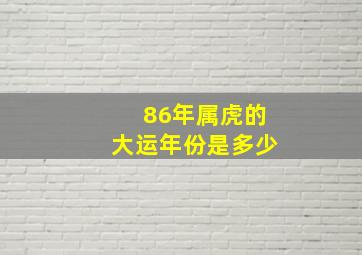 86年属虎的
大运年份是多少